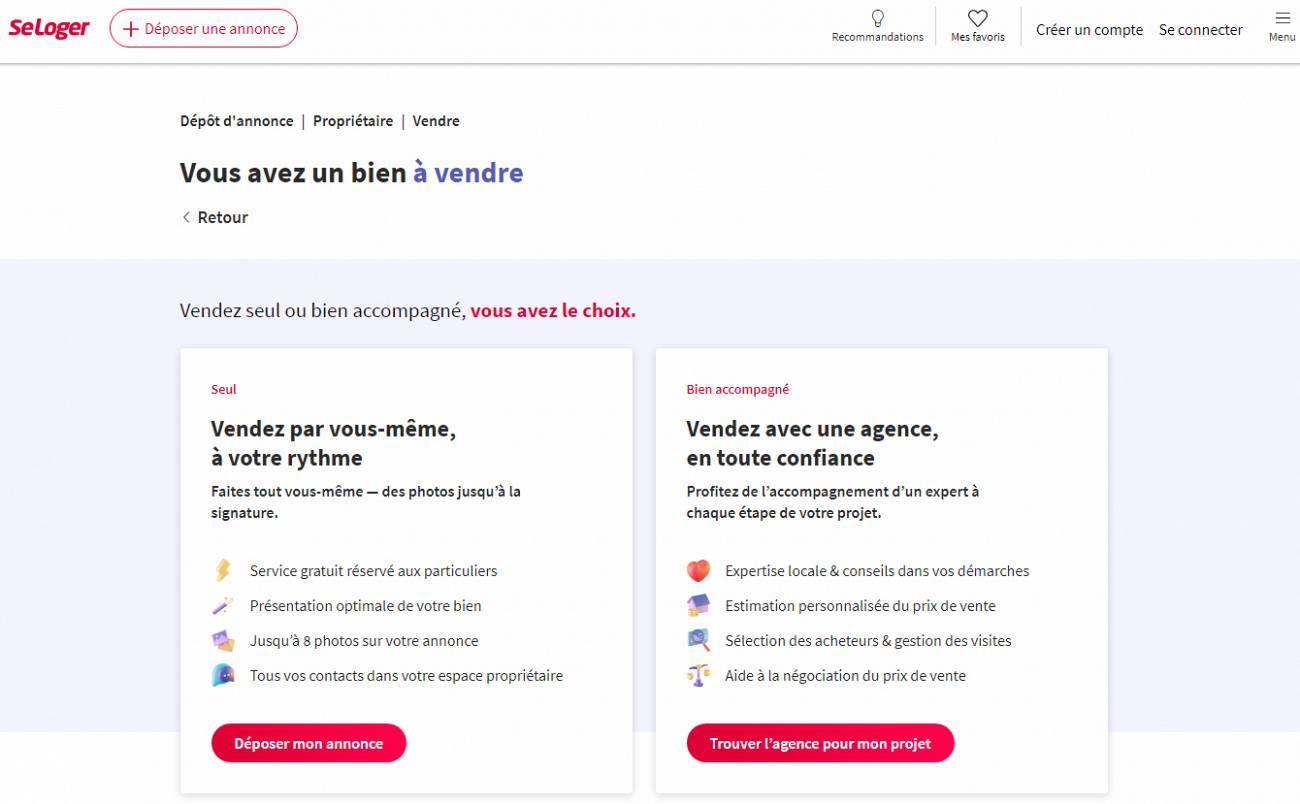 SeLoger
+ Déposer une annonce
Recommandations
Mes favoris
Créer un compte
Se connecter
Menu

Dépôt d'annonce | Propriétaire | Vendre

Vous avez un bien à vendre

Retour

Vendez seul ou bien accompagné, vous avez le choix.

Seul

Vendez par vous-même, à votre rythme

Faites tout vous-même — des photos jusqu'à la signature.

Service gratuit réservé aux particuliers
Présentation optimale de votre bien
Jusqu'à 8 photos sur votre annonce
Tous vos contacts dans votre espace propriétaire

Déposer mon annonce

Bien accompagné

Vendez avec une agence, en toute confiance

Profitez de l'accompagnement d'un expert à chaque étape de votre projet.

Expertise locale & conseils dans vos démarches
Estimation personnalisée du prix de vente
Sélection des acheteurs & gestion des visites
Aide à la négociation du prix de vente

Trouver l'agence pour mon projet